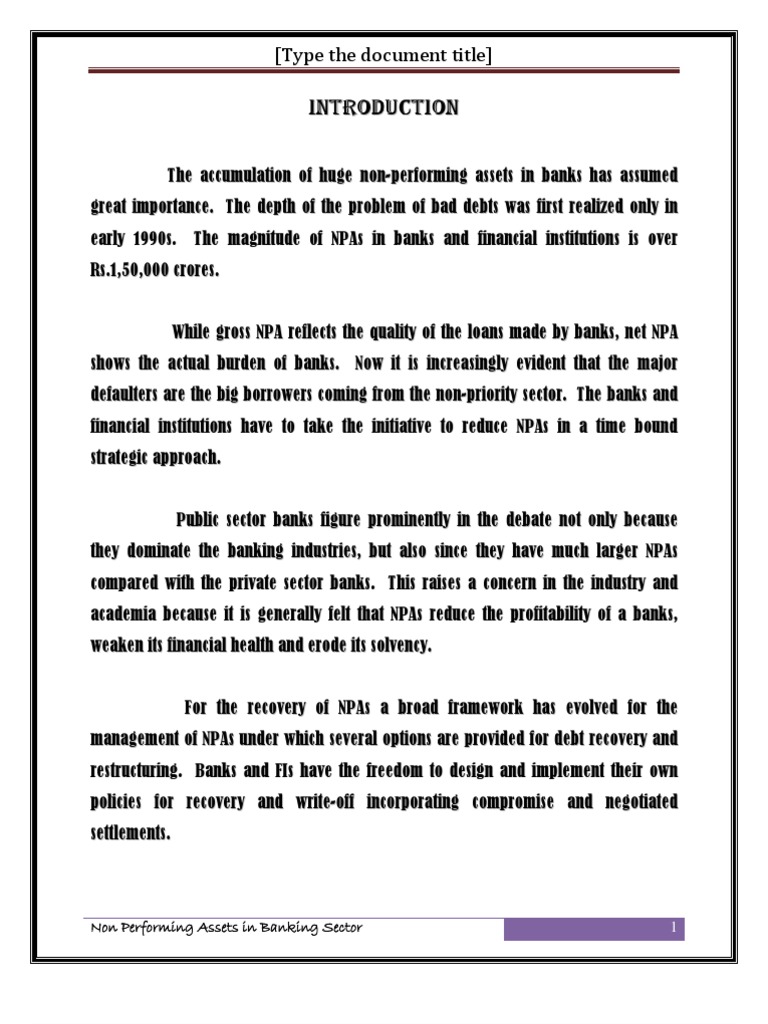 [Type the document title]

INTRODUCTION

The accumulation of huge non-performing assets in banks has assumed great importance. The depth of the problem of bad debts was first realized only in early 1990s. The magnitude of NPAs in banks and financial institutions is over Rs.1,50,000 crores.

While gross NPA reflects the quality of the loans made by banks, net NPA shows the actual burden of banks. Now it is increasingly evident that the major defaulters are the big borrowers coming from the non-priority sector. The banks and financial institutions have to take the initiative to reduce NPAs in a time bound strategic approach.

Public sector banks figure prominently in the debate not only because they dominate the banking industries, but also since they have much larger NPAs compared with the private sector banks. This raises a concern in the industry and academia because it is generally felt that NPAs reduce the profitability of a banks, weaken its financial health and erode its solvency.

For the recovery of NPAs a broad framework has evolved for the management of NPAs under which several options are provided for debt recovery and restructuring. Banks and FIs have the freedom to design and implement their own policies for recovery and write-off incorporating compromise and negotiated settlements.

Non Performing Assets in Banking Sector

1